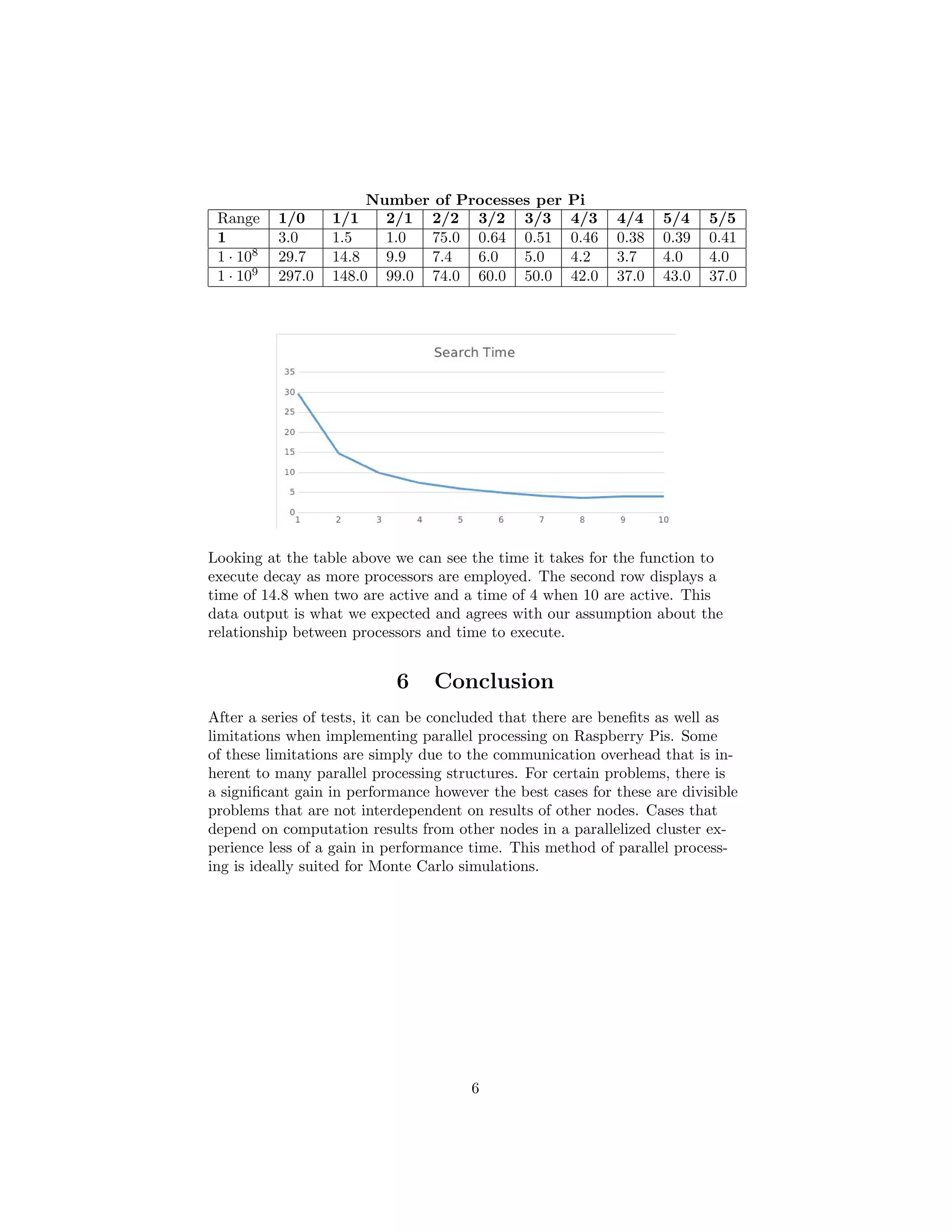 Number of Processes per Pi

| Range | 1/0 | 1/1 | 2/1 | 2/2 | 3/2 | 3/3 | 4/3 | 4/4 | 5/4 | 5/5 |
|---|---|---|---|---|---|---|---|---|---|---|
| 1 | 3.0 | 1.5 | 1.0 | 75.0 | 0.64 | 0.51 | 0.46 | 0.38 | 0.39 | 0.41 |
| $1 \cdot 10^8$ | 29.7 | 14.8 | 9.9 | 7.4 | 6.0 | 5.0 | 4.2 | 3.7 | 4.0 | 4.0 |
| $1 \cdot 10^9$ | 297.0 | 148.0 | 99.0 | 74.0 | 60.0 | 50.0 | 42.0 | 37.0 | 43.0 | 37.0 |

Search Time

35
30
25
20
15
10
5
0
1 2 3 4 5 6 7 8 9 10

Looking at the table above we can see the time it takes for the function to execute decay as more processors are employed. The second row displays a time of 14.8 when two are active and a time of 4 when 10 are active. This data output is what we expected and agrees with our assumption about the relationship between processors and time to execute.

6 Conclusion

After a series of tests, it can be concluded that there are benefits as well as limitations when implementing parallel processing on Raspberry Pis. Some of these limitations are simply due to the communication overhead that is inherent to many parallel processing structures. For certain problems, there is a significant gain in performance however the best cases for these are divisible problems that are not interdependent on results of other nodes. Cases that depend on computation results from other nodes in a parallelized cluster experience less of a gain in performance time. This method of parallel processing is ideally suited for Monte Carlo simulations.

6